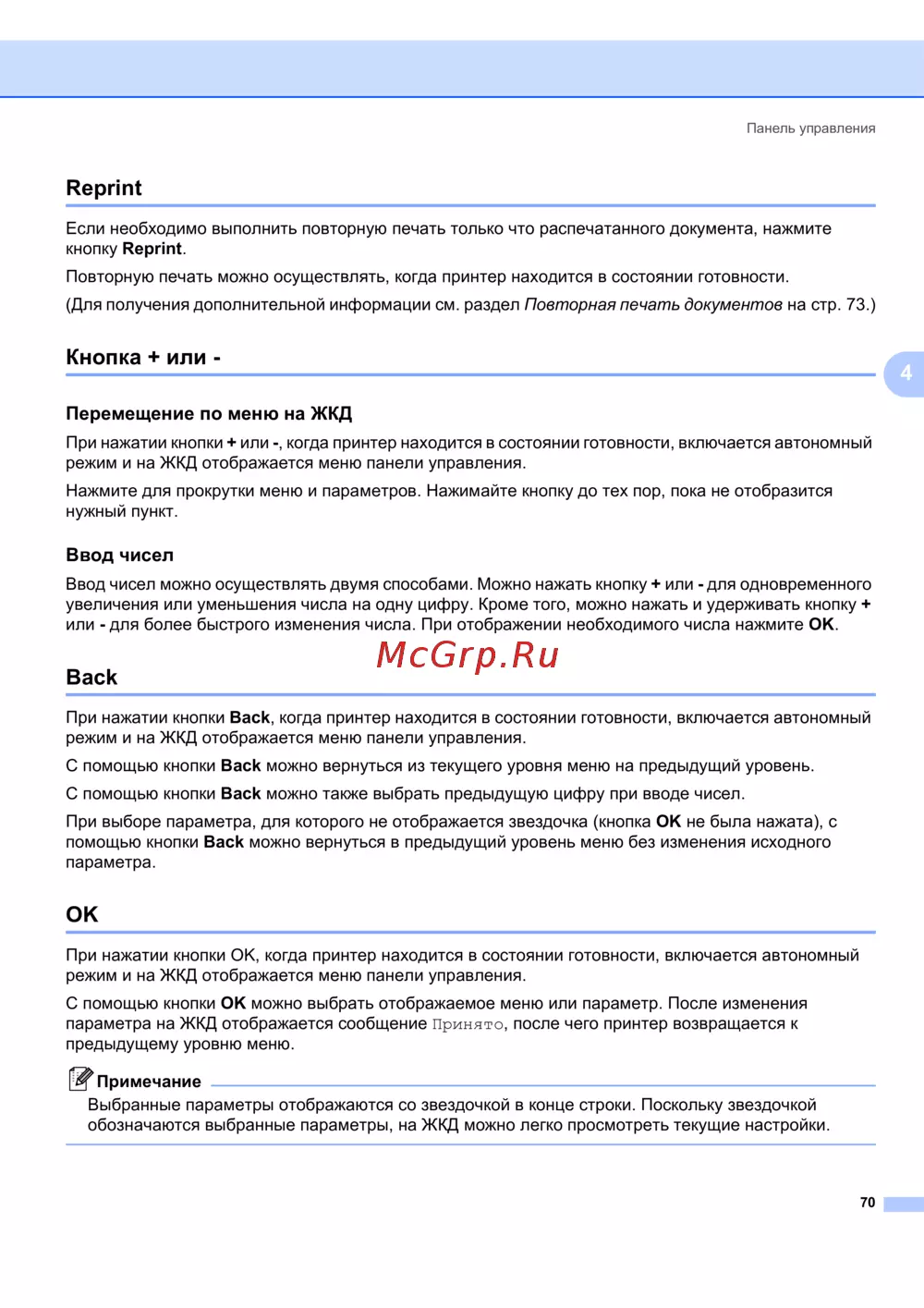 Панель управления

Reprint

Если необходимо выполнить повторную печать только что распечатанного документа, нажмите кнопку Reprint.

Повторную печать можно осуществлять, когда принтер находится в состоянии готовности.

(Для получения дополнительной информации см. раздел Повторная печать документов на стр. 73.)

Кнопка + или -

4

Перемещение по меню на ЖКД

При нажатии кнопки + или -, когда принтер находится в состоянии готовности, включается автономный режим и на ЖКД отображается меню панели управления.

Нажмите для прокрутки меню и параметров. Нажимайте кнопку до тех пор, пока не отобразится нужный пункт.

Ввод чисел

Ввод чисел можно осуществлять двумя способами. Можно нажать кнопку + или - для одновременного увеличения или уменьшения числа на одну цифру. Кроме того, можно нажать и удерживать кнопку + или - для более быстрого изменения числа. При отображении необходимого числа нажмите OK.

McGrp.Ru

Back

При нажатии кнопки Back, когда принтер находится в состоянии готовности, включается автономный режим и на ЖКД отображается меню панели управления.

С помощью кнопки Back можно вернуться из текущего уровня меню на предыдущий уровень.

С помощью кнопки Back можно также выбрать предыдущую цифру при вводе чисел.

При выборе параметра, для которого не отображается звездочка (кнопка OK не была нажата), с помощью кнопки Back можно вернуться в предыдущий уровень меню без изменения исходного параметра.

OK

При нажатии кнопки OK, когда принтер находится в состоянии готовности, включается автономный режим и на ЖКД отображается меню панели управления.

С помощью кнопки OK можно выбрать отображаемое меню или параметр. После изменения параметра на ЖКД отображается сообщение Принято, после чего принтер возвращается к предыдущему уровню меню.

Примечание

Выбранные параметры отображаются со звездочкой в конце строки. Поскольку звездочкой обозначаются выбранные параметры, на ЖКД можно легко просмотреть текущие настройки.

70